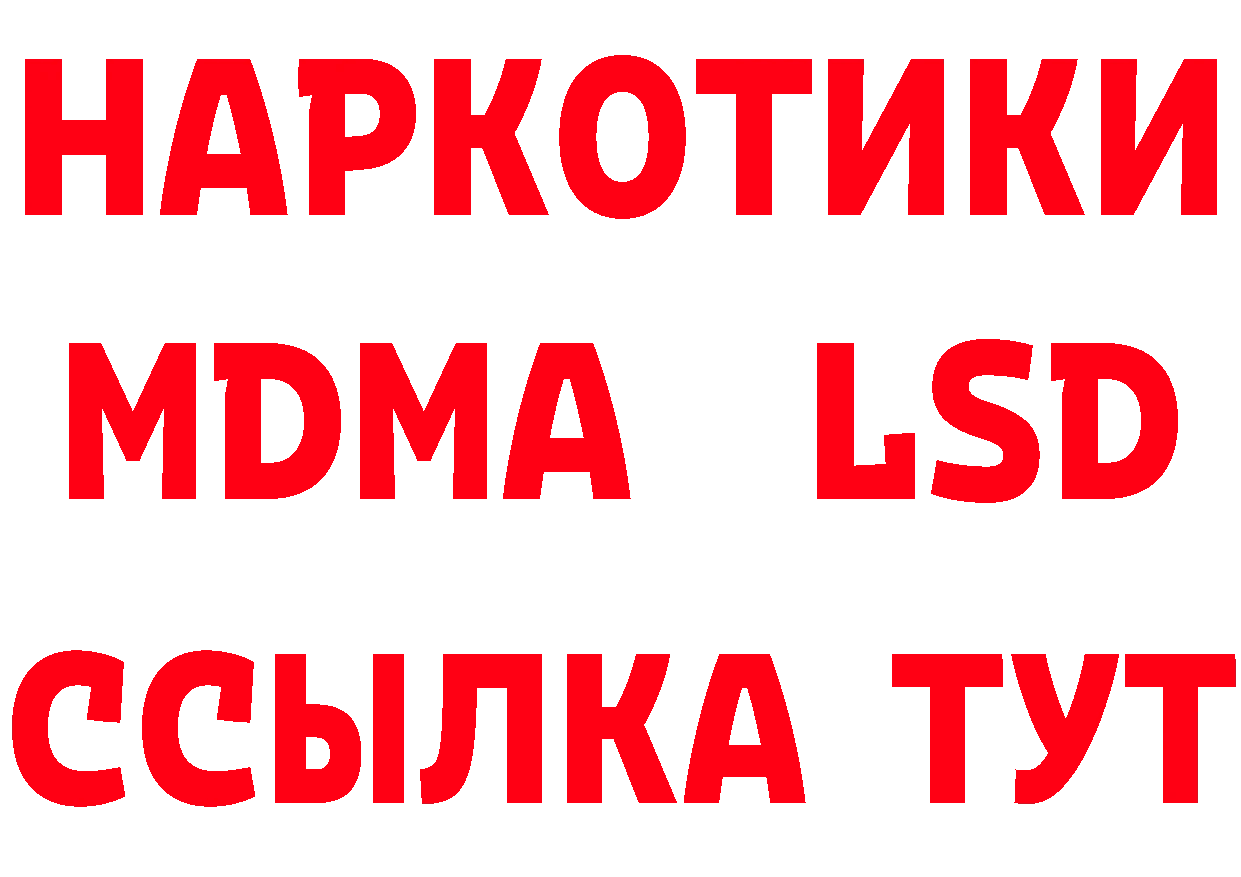 НАРКОТИКИ
MDMA LSD
ССЫЛКА ТУТ